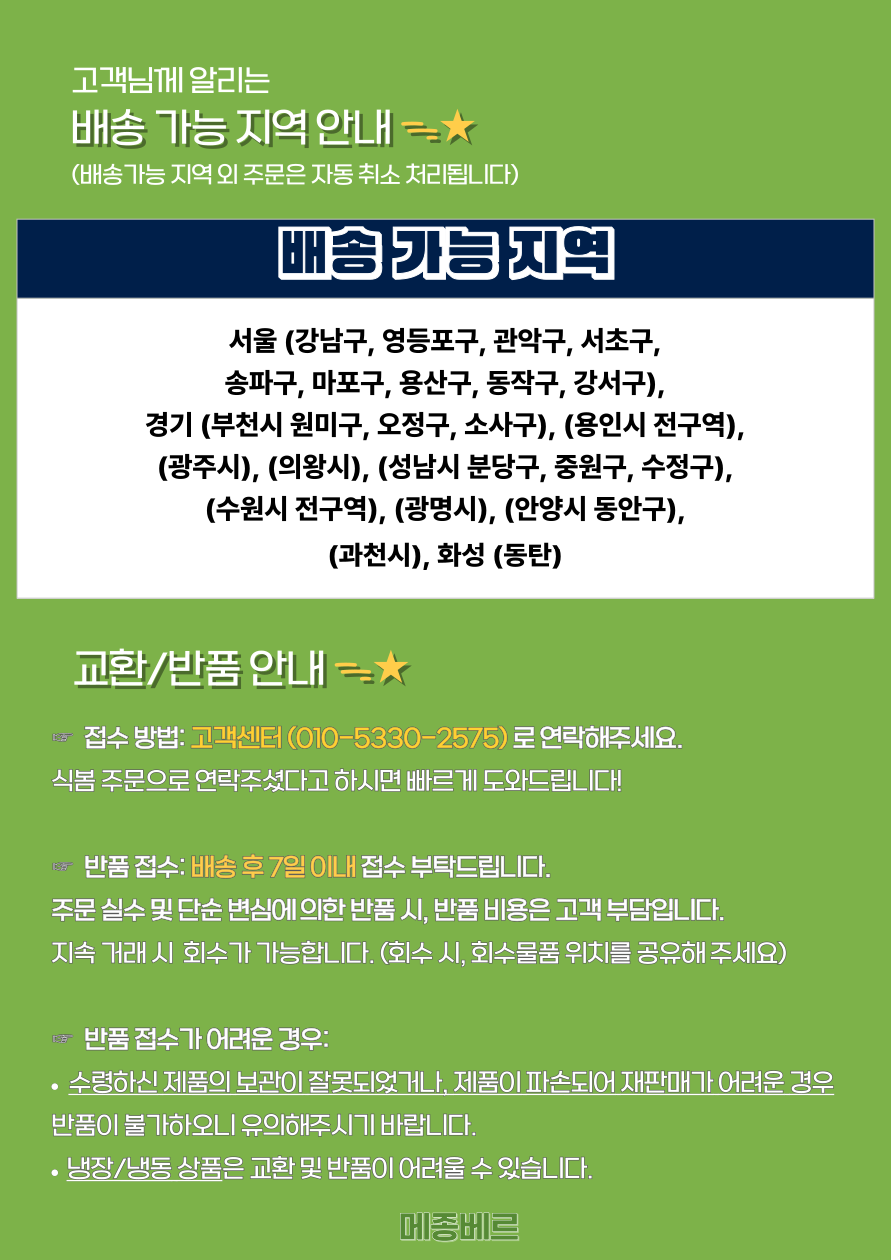 고객님께 알리는
배송 가능 지역 안내
(배송가능 지역 외 주문은 자동 취소 처리됩니다)

배송 가능 지역

서울 (강남구, 영등포구, 관악구, 서초구, 송파구, 마포구, 용산구, 동작구, 강서구), 경기 (부천시 원미구, 오정구, 소사구), (용인시 전구역), (광주시), (의왕시), (성남시 분당구, 중원구, 수정구), (수원시 전구역), (광명시), (안양시 동안구), (과천시), 화성 (동탄)

교환/반품 안내

☞ 접수 방법: 고객센터 (010-5330-2575) 로 연락해주세요.
식봄 주문으로 연락주셨다고 하시면 빠르게 도와드립니다!

☞ 반품 접수: 배송 후 7일 이내 접수 부탁드립니다.
주문 실수 및 단순 변심에 의한 반품 시, 반품 비용은 고객 부담입니다.
지속 거래 시 회수가 가능합니다. (회수 시, 회수물품 위치를 공유해 주세요)

☞ 반품 접수가 어려운 경우:
• 수령하신 제품의 보관이 잘못되었거나, 제품이 파손되어 재판매가 어려운 경우 반품이 불가하오니 유의해주시기 바랍니다.
• 냉장/냉동 상품은 교환 및 반품이 어려울 수 있습니다.

메종베르